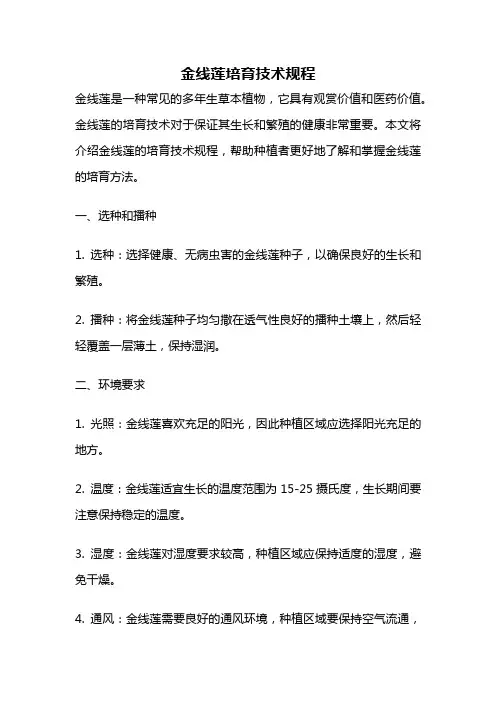 金线莲培育技术规程

金线莲是一种常见的多年生草本植物，它具有观赏价值和医药价值。金线莲的培育技术对于保证其生长和繁殖的健康非常重要。本文将介绍金线莲的培育技术规程，帮助种植者更好地了解和掌握金线莲的培育方法。

一、选种和播种

1. 选种：选择健康、无病虫害的金线莲种子，以确保良好的生长和繁殖。

2. 播种：将金线莲种子均匀撒在透气性良好的播种土壤上，然后轻轻覆盖一层薄土，保持湿润。

二、环境要求

1. 光照：金线莲喜欢充足的阳光，因此种植区域应选择阳光充足的地方。

2. 温度：金线莲适宜生长的温度范围为 15-25 摄氏度，生长期间要注意保持稳定的温度。

3. 湿度：金线莲对湿度要求较高，种植区域应保持适度的湿度，避免干燥。

4. 通风：金线莲需要良好的通风环境，种植区域要保持空气流通，